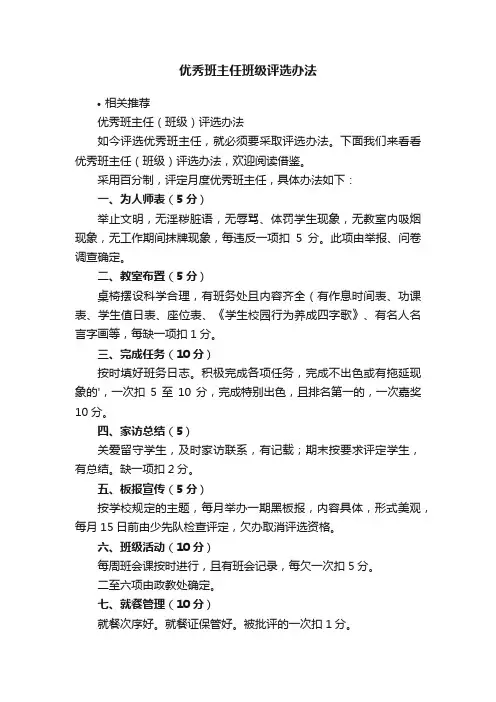 优秀班主任班级评选办法

• 相关推荐

优秀班主任（班级）评选办法

如今评选优秀班主任，就必须要采取评选办法。下面我们来看看优秀班主任（班级）评选办法，欢迎阅读借鉴。

采用百分制，评定月度优秀班主任，具体办法如下：

一、为人师表（5 分）

举止文明，无淫秽脏语，无辱骂、体罚学生现象，无教室内吸烟现象，无工作期间抹牌现象，每违反一项扣 5 分。此项由举报、问卷调查确定。

二、教室布置（5 分）

桌椅摆设科学合理，有班务处且内容齐全（有作息时间表、功课表、学生值日表、座位表、《学生校园行为养成四字歌》、有名人名言字画等，每缺一项扣 1 分。

三、完成任务（10 分）

按时填好班务日志。积极完成各项任务，完成不出色或有拖延现象的'，一次扣 5 至 10 分，完成特别出色，且排名第一的，一次嘉奖 10 分。

四、家访总结（5）

关爱留守学生，及时家访联系，有记载；期末按要求评定学生，有总结。缺一项扣 2 分。

五、板报宣传（5 分）

按学校规定的主题，每月举办一期黑板报，内容具体，形式美观，每月 15 日前由少先队检查评定，欠办取消评选资格。

六、班级活动（10 分）

每周班会课按时进行，且有班会记录，每欠一次扣 5 分。

二至六项由政教处确定。

七、就餐管理（10 分）

就餐次序好。就餐证保管好。被批评的一次扣 1 分。